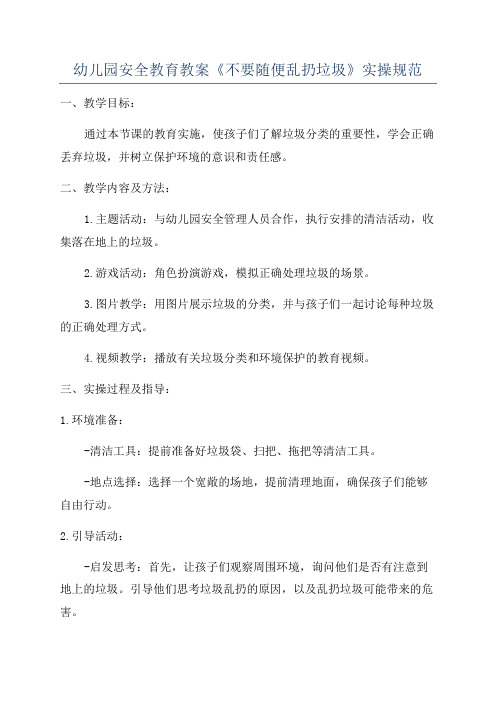 幼儿园安全教育教案《不要随便乱扔垃圾》实操规范

一、教学目标：

通过本节课的教育实施，使孩子们了解垃圾分类的重要性，学会正确丢弃垃圾，并树立保护环境的意识和责任感。

二、教学内容及方法：

1.主题活动：与幼儿园安全管理人员合作，执行安排的清洁活动，收集落在地上的垃圾。

2.游戏活动：角色扮演游戏，模拟正确处理垃圾的场景。

3.图片教学：用图片展示垃圾的分类，并与孩子们一起讨论每种垃圾的正确处理方式。

4.视频教学：播放有关垃圾分类和环境保护的教育视频。

三、实操过程及指导：

1.环境准备：

-清洁工具：提前准备好垃圾袋、扫把、拖把等清洁工具。

-地点选择：选择一个宽敞的场地，提前清理地面，确保孩子们能够自由行动。

2.引导活动：

-启发思考：首先，让孩子们观察周围环境，询问他们是否有注意到地上的垃圾。引导他们思考垃圾乱扔的原因，以及乱扔垃圾可能带来的危害。